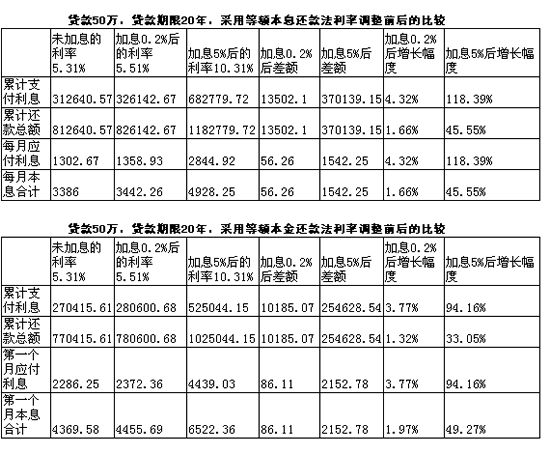 贷款50万，贷款期限20年，采用等额本息还款法利率调整前后的比较

| | 未加息的利率5.31% | 加息0.2%后的利率5.51% | 加息5%后的利率10.31% | 加息0.2%后差额 | 加息5%后差额 | 加息0.2%后增长幅度 | 加息5%后增长幅度 |
|---|---|---|---|---|---|---|---|
| 累计支付利息 | 312640.57 | 326142.67 | 682779.72 | 13502.1 | 370139.15 | 4.32% | 118.39% |
| 累计还款总额 | 812640.57 | 826142.67 | 1182779.72 | 13502.1 | 370139.15 | 1.66% | 45.55% |
| 每月应付利息 | 1302.67 | 1358.93 | 2844.92 | 56.26 | 1542.25 | 4.32% | 118.39% |
| 每月本息合计 | 3386 | 3442.26 | 4928.25 | 56.26 | 1542.25 | 1.66% | 45.55% |

贷款50万，贷款期限20年，采用等额本金还款法利率调整前后的比较

| | 未加息的利率5.31% | 加息0.2%后的利率5.51% | 加息5%后的利率10.31% | 加息0.2%后差额 | 加息5%后差额 | 加息0.2%后增长幅度 | 加息5%后增长幅度 |
|---|---|---|---|---|---|---|---|
| 累计支付利息 | 270415.61 | 280600.68 | 525044.15 | 10185.07 | 254628.54 | 3.77% | 94.16% |
| 累计还款总额 | 770415.61 | 780600.68 | 1025044.15 | 10185.07 | 254628.54 | 1.32% | 33.05% |
| 第一个月应付利息 | 2286.25 | 2372.36 | 4439.03 | 86.11 | 2152.78 | 3.77% | 94.16% |
| 第一个月本息合计 | 4369.58 | 4455.69 | 6522.36 | 86.11 | 2152.78 | 1.97% | 49.27% |